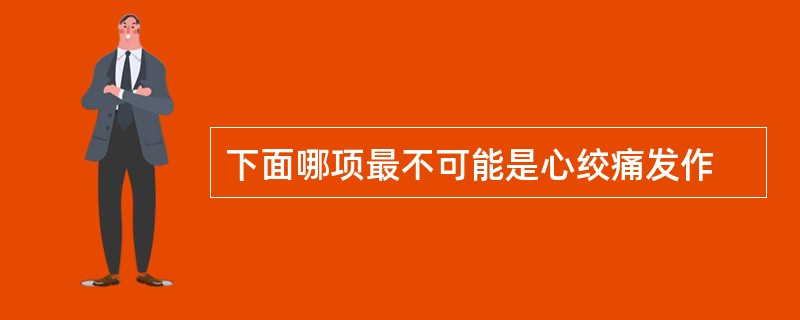 下面哪项最不可能是心绞痛发作